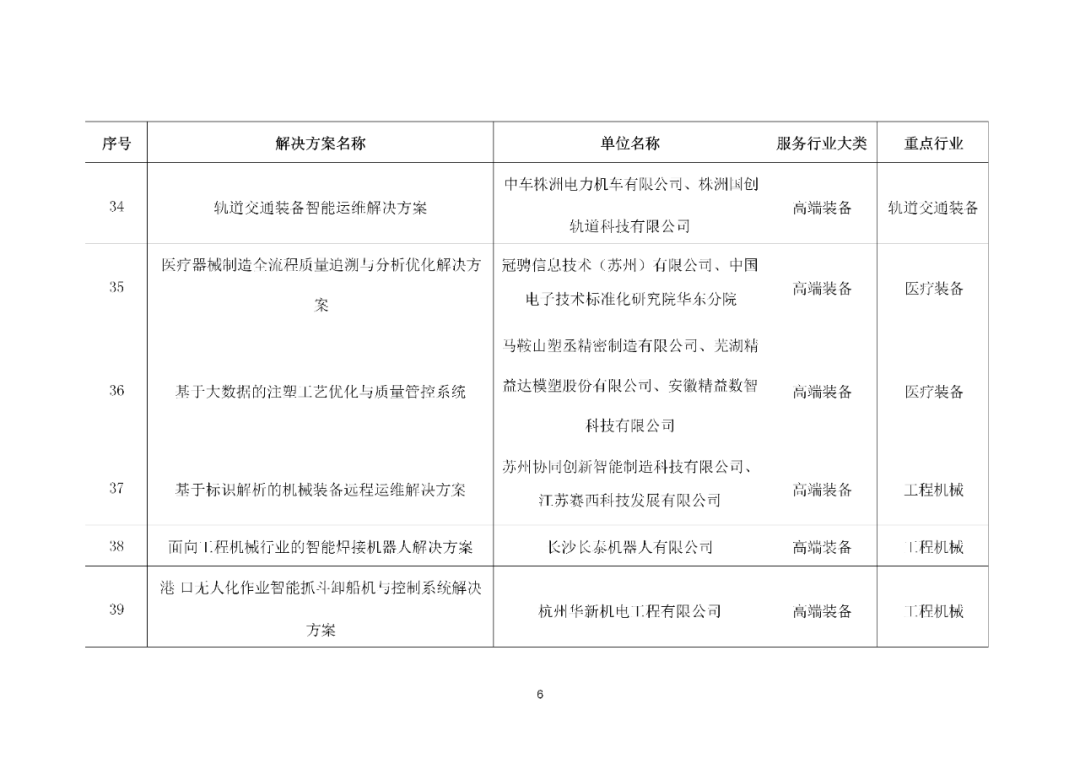 | 序号 | 解决方案名称 | 单位名称 | 服务行业大类 | 重点行业 |
|---|---|---|---|---|
| 34 | 轨道交通装备智能运维解决方案 | 中车株洲电力机车有限公司、株洲国创轨道科技有限公司 | 高端装备 | 轨道交通装备 |
| 35 | 医疗器械制造全流程质量追溯与分析优化解决方案 | 冠骋信息技术（苏州）有限公司、中国电子技术标准化研究院华东分院 | 高端装备 | 医疗装备 |
| 36 | 基于大数据的注塑工艺优化与质量管控系统 | 马鞍山塑丞精密制造有限公司、芜湖精益达模塑股份有限公司、安徽精益数智科技有限公司 | 高端装备 | 医疗装备 |
| 37 | 基于标识解析的机械装备远程运维解决方案 | 苏州协同创新智能制造科技有限公司、江苏赛西科技发展有限公司 | 高端装备 | 工程机械 |
| 38 | 面向工程机械行业的智能焊接机器人解决方案 | 长沙长泰机器人有限公司 | 高端装备 | 工程机械 |
| 39 | 港口无人化作业智能抓斗卸船机与控制系统解决方案 | 杭州华新机电工程有限公司 | 高端装备 | 工程机械 |

6